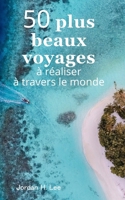 50 plus beaux voyages
à réaliser
à travers le monde

Jordan H. Lee